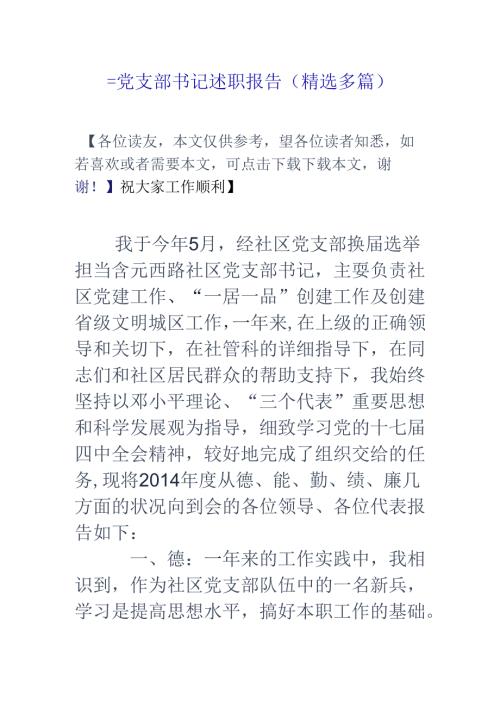 =党支部书记述职报告（精选多篇）

【各位读友，本文仅供参考，望各位读者知悉，如若喜欢或者需要本文，可点击下载下载本文，谢谢！】祝大家工作顺利】

我于今年5月，经社区党支部换届选举担当含元西路社区党支部书记，主要负责社区党建工作、“一居一品”创建工作及创建省级文明城区工作，一年来，在上级的正确领导和关切下，在社管科的详细指导下，在同志们和社区居民群众的帮助支持下，我始终坚持以邓小平理论、“三个代表”重要思想和科学发展观为指导，细致学习党的十七届四中全会精神，较好地完成了组织交给的任务，现将2014年度从德、能、勤、绩、廉几方面的状况向到会的各位领导、各位代表报告如下：

一、德：一年来的工作实践中，我相识到，作为社区党支部队伍中的一名新兵，学习是提高思想水平，搞好本职工作的基础。